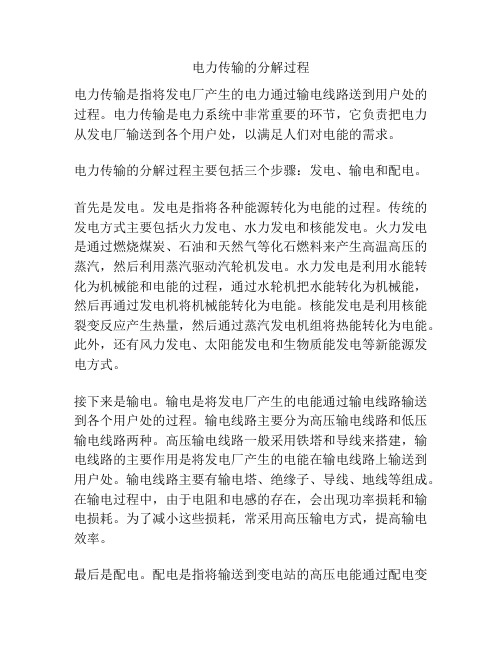 电力传输的分解过程

电力传输是指将发电厂产生的电力通过输电线路送到用户处的过程。电力传输是电力系统中非常重要的环节，它负责把电力从发电厂输送到各个用户处，以满足人们对电能的需求。

电力传输的分解过程主要包括三个步骤：发电、输电和配电。

首先是发电。发电是指将各种能源转化为电能的过程。传统的发电方式主要包括火力发电、水力发电和核能发电。火力发电是通过燃烧煤炭、石油和天然气等化石燃料来产生高温高压的蒸汽，然后利用蒸汽驱动汽轮机发电。水力发电是利用水能转化为机械能和电能的过程，通过水轮机把水能转化为机械能，然后再通过发电机将机械能转化为电能。核能发电是利用核能裂变反应产生热量，然后通过蒸汽发电机组将热能转化为电能。此外，还有风力发电、太阳能发电和生物质能发电等新能源发电方式。

接下来是输电。输电是将发电厂产生的电能通过输电线路输送到各个用户处的过程。输电线路主要分为高压输电线路和低压输电线路两种。高压输电线路一般采用铁塔和导线来搭建，输电线路的主要作用是将发电厂产生的电能在输电线路上输送到用户处。输电线路主要有输电塔、绝缘子、导线、地线等组成。在输电过程中，由于电阻和电感的存在，会出现功率损耗和输电损耗。为了减小这些损耗，常采用高压输电方式，提高输电效率。

最后是配电。配电是指将输送到变电站的高压电能通过配电变